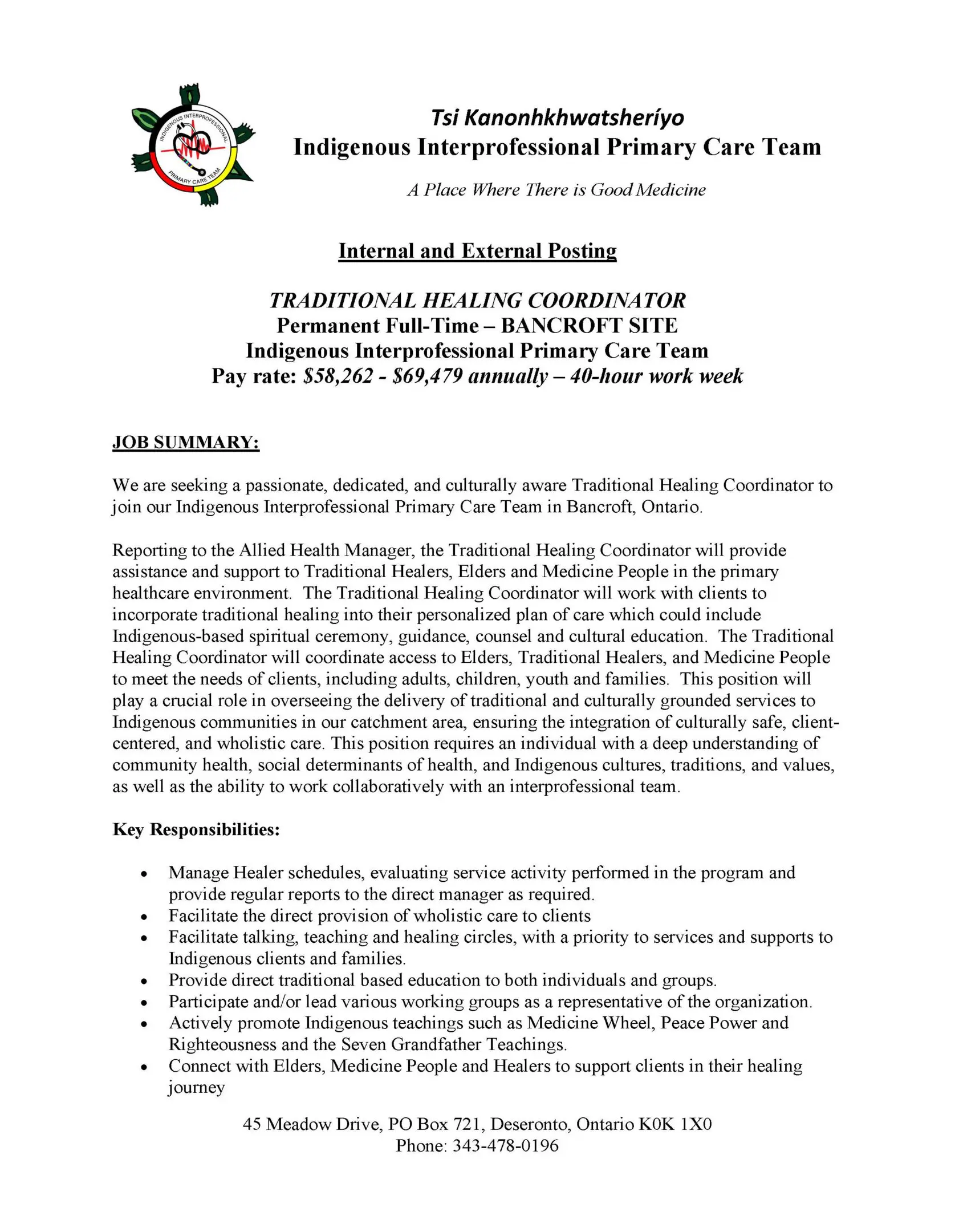 INDIGENOUS INTERPROFESSIONAL PRIMARY CARE TEAM

Tsi Kanonhkhwatsheríyo
Indigenous Interprofessional Primary Care Team

A Place Where There is Good Medicine

Internal and External Posting

TRADITIONAL HEALING COORDINATOR
Permanent Full-Time – BANCROFT SITE
Indigenous Interprofessional Primary Care Team
Pay rate: $58,262 - $69,479 annually – 40-hour work week

JOB SUMMARY:

We are seeking a passionate, dedicated, and culturally aware Traditional Healing Coordinator to join our Indigenous Interprofessional Primary Care Team in Bancroft, Ontario.

Reporting to the Allied Health Manager, the Traditional Healing Coordinator will provide assistance and support to Traditional Healers, Elders and Medicine People in the primary healthcare environment. The Traditional Healing Coordinator will work with clients to incorporate traditional healing into their personalized plan of care which could include Indigenous-based spiritual ceremony, guidance, counsel and cultural education. The Traditional Healing Coordinator will coordinate access to Elders, Traditional Healers, and Medicine People to meet the needs of clients, including adults, children, youth and families. This position will play a crucial role in overseeing the delivery of traditional and culturally grounded services to Indigenous communities in our catchment area, ensuring the integration of culturally safe, client-centered, and wholistic care. This position requires an individual with a deep understanding of community health, social determinants of health, and Indigenous cultures, traditions, and values, as well as the ability to work collaboratively with an interprofessional team.

Key Responsibilities:

• Manage Healer schedules, evaluating service activity performed in the program and provide regular reports to the direct manager as required.
• Facilitate the direct provision of wholistic care to clients
• Facilitate talking, teaching and healing circles, with a priority to services and supports to Indigenous clients and families.
• Provide direct traditional based education to both individuals and groups.
• Participate and/or lead various working groups as a representative of the organization.
• Actively promote Indigenous teachings such as Medicine Wheel, Peace Power and Righteousness and the Seven Grandfather Teachings.
• Connect with Elders, Medicine People and Healers to support clients in their healing journey

45 Meadow Drive, PO Box 721, Deseronto, Ontario K0K 1X0
Phone: 343-478-0196